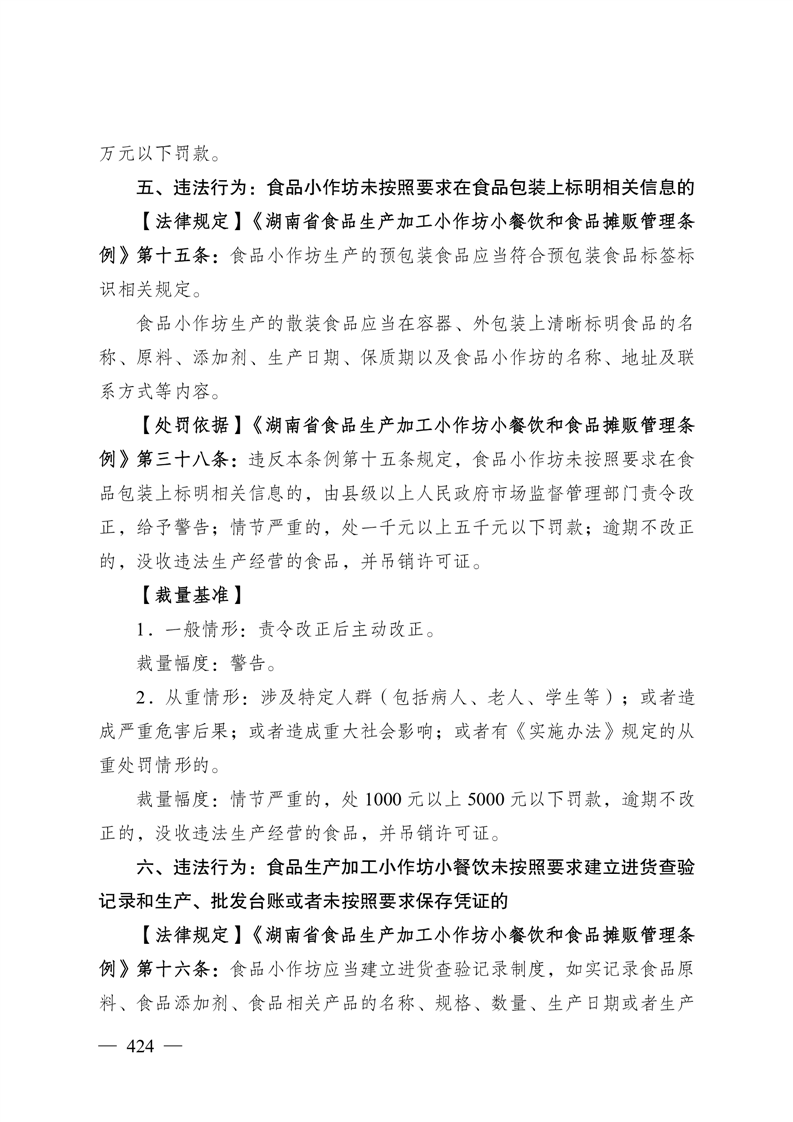 万元以下罚款。

五、违法行为：食品小作坊未按照要求在食品包装上标明相关信息的

【法律规定】《湖南省食品生产加工小作坊小餐饮和食品摊贩管理条例》第十五条：食品小作坊生产的预包装食品应当符合预包装食品标签标识相关规定。

食品小作坊生产的散装食品应当在容器、外包装上清晰标明食品的名称、原料、添加剂、生产日期、保质期以及食品小作坊的名称、地址及联系方式等内容。

【处罚依据】《湖南省食品生产加工小作坊小餐饮和食品摊贩管理条例》第三十八条：违反本条例第十五条规定，食品小作坊未按照要求在食品包装上标明相关信息的，由县级以上人民政府市场监督管理部门责令改正，给予警告；情节严重的，处一千元以上五千元以下罚款；逾期不改正的，没收违法生产经营的食品，并吊销许可证。

【裁量基准】

1．一般情形：责令改正后主动改正。

裁量幅度：警告。

2．从重情形：涉及特定人群（包括病人、老人、学生等）；或者造成严重危害后果；或者造成重大社会影响；或者有《实施办法》规定的从重处罚情形的。

裁量幅度：情节严重的，处 1000 元以上 5000 元以下罚款，逾期不改正的，没收违法生产经营的食品，并吊销许可证。

六、违法行为：食品生产加工小作坊小餐饮未按照要求建立进货查验记录和生产、批发台账或者未按照要求保存凭证的

【法律规定】《湖南省食品生产加工小作坊小餐饮和食品摊贩管理条例》第十六条：食品小作坊应当建立进货查验记录制度，如实记录食品原料、食品添加剂、食品相关产品的名称、规格、数量、生产日期或者生产

— 424 —